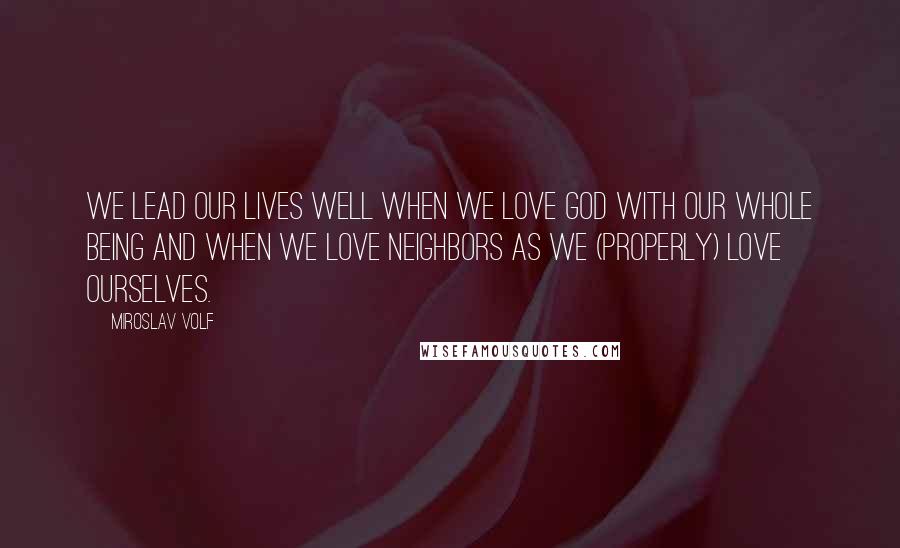 WE LEAD OUR LIVES WELL WHEN WE LOVE GOD WITH OUR WHOLE BEING AND WHEN WE LOVE NEIGHBORS AS WE (PROPERLY) LOVE OURSELVES.

MIROSLAV VOLF

WISEFAMOUSQUOTES.COM